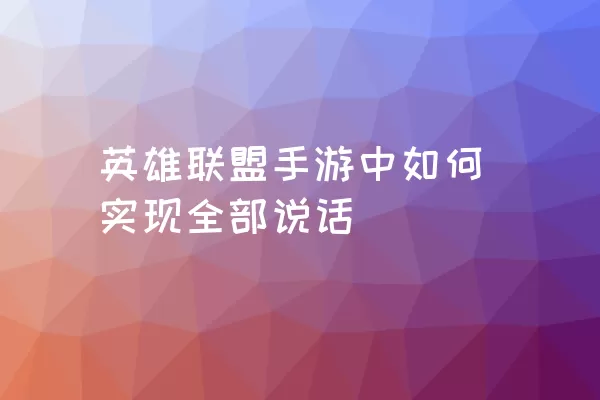 英雄联盟手游中如何实现全部说话